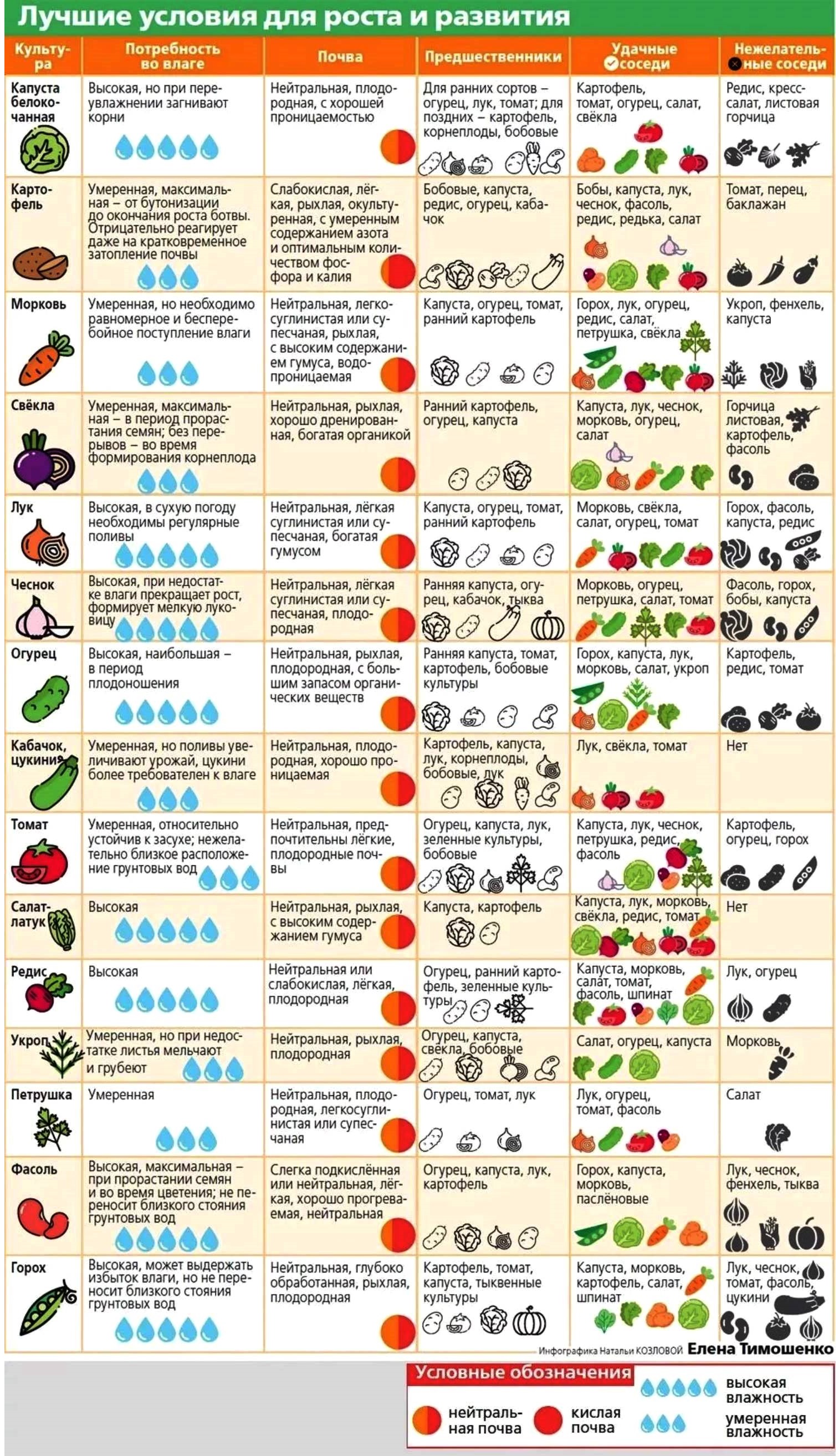 Лучшие условия для роста и развития

| Культура | Потребность во влаге | Почва | Предшественники | Удачные соседи | Нежелательные соседи |
|---|---|---|---|---|---|
| Капуста белокочанная | Высокая, но при переувлажнении загнивают корни | Нейтральная, плодородная, с хорошей проницаемостью | Для ранних сортов – огурец, лук, томат; для поздних – картофель, корнеплоды, бобовые | Картофель, томат, огурец, салат, свёкла | Редис, кресс-салат, листовая горчица |
| Картофель | Умеренная, максимальная – от бутонизации до окончания роста ботвы. Отрицательно реагирует даже на кратковременное затопление почвы | Слабокислая, лёгкая, рыхлая, окультуренная, с умеренным содержанием азота и оптимальным количеством фосфора и калия | Бобовые, капуста, редис, огурец, кабачок | Бобы, капуста, лук, чеснок, фасоль, редис, редька, салат | Томат, перец, баклажан |
| Морковь | Умеренная, но необходимо равномерное и бесперебойное поступление влаги | Нейтральная, легкосуглинистая или супесчаная, рыхлая, с высоким содержанием гумуса, водопроницаемая | Капуста, огурец, томат, ранний картофель | Горох, лук, огурец, редис, салат, петрушка, свёкла | Укроп, фенхель, капуста |
| Свёкла | Умеренная, максимальная – в период прорастания семян; без перерывов – во время формирования корнеплода | Нейтральная, рыхлая, хорошо дренированная, богатая органикой | Ранний картофель, огурец, капуста | Капуста, лук, чеснок, морковь, огурец, салат | Горчица листовая, картофель, фасоль |
| Лук | Высокая, в сухую погоду необходимы регулярные поливы | Нейтральная, лёгкая суглинистая или супесчаная, богатая гумусом | Капуста, огурец, томат, ранний картофель | Морковь, свёкла, салат, огурец, томат | Горох, фасоль, капуста, редис |
| Чеснок | Высокая, при недостатке влаги прекращает рост, формирует мелкую луковицу | Нейтральная, лёгкая суглинистая или супесчаная, плодородная | Ранняя капуста, огурец, кабачок, тыква | Морковь, огурец, петрушка, салат, томат | Фасоль, горох, бобы, капуста |
| Огурец | Высокая, наибольшая – в период плодоношения | Нейтральная, рыхлая, плодородная, с большим запасом органических веществ | Ранняя капуста, томат, картофель, бобовые культуры | Горох, капуста, лук, морковь, салат, укроп | Картофель, редис, томат |
| Кабачок, цукини | Умеренная, но поливы увеличивают урожай, цукини более требователен к влаге | Нейтральная, плодородная, хорошо проницаемая | Картофель, капуста, лук, корнеплоды, бобовые, лук | Лук, свёкла, томат | Нет |
| Томат | Умеренная, относительно устойчив к засухе; нежелательно близкое расположение грунтовых вод | Нейтральная, предпочтительны лёгкие, плодородные почвы | Огурец, капуста, лук, зеленные культуры, бобовые | Капуста, лук, чеснок, петрушка, редис, фасоль | Картофель, огурец, горох |
| Салат-латук | Высокая | Нейтральная, рыхлая, с высоким содержанием гумуса | Капуста, картофель | Капуста, лук, морковь, свёкла, редис, томат | Нет |
| Редис | Высокая | Нейтральная или слабокислая, лёгкая, плодородная | Огурец, ранний картофель, зеленные культуры | Капуста, морковь, салат, томат, фасоль, шпинат | Лук, огурец |
| Укроп | Умеренная, но при недостатке листья мельчают и грубеют | Нейтральная, рыхлая, плодородная | Огурец, капуста, свёкла, бобовые | Салат, огурец, капуста | Морковь |
| Петрушка | Умеренная | Нейтральная, плодородная, легкосуглинистая или супесчаная | Огурец, томат, лук | Лук, огурец, томат, фасоль | Салат |
| Фасоль | Высокая, максимальная – при прорастании семян и во время цветения; не переносит близкого стояния грунтовых вод | Слегка подкислённая или нейтральная, лёгкая, хорошо прогреваемая, нейтральная | Огурец, капуста, лук, картофель | Горох, капуста, морковь, паслёновые | Лук, чеснок, фенхель, тыква |
| Горох | Высокая, может выдержать избыток влаги, но не переносит близкого стояния грунтовых вод | Нейтральная, глубоко обработанная, рыхлая, плодородная | Картофель, томат, капуста, тыквенные культуры | Капуста, морковь, картофель, салат, шпинат | Лук, чеснок, томат, фасоль, цукини |

Инфографика Натальи КОЗЛОВОЙ Елена Тимошенко

Условные обозначения
нейтральная почва
кислая почва
высокая влажность
умеренная влажность